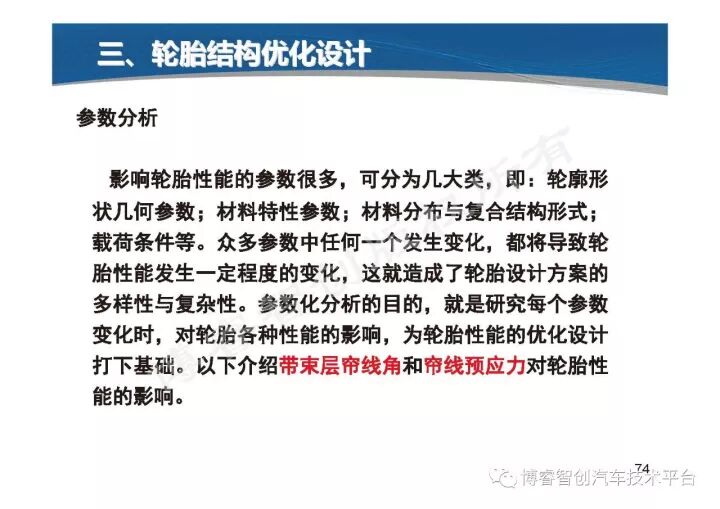 三、轮胎结构优化设计

参数分析

影响轮胎性能的参数很多，可分为几大类，即：轮廓形状几何参数；材料特性参数；材料分布与复合结构形式；载荷条件等。众多参数中任何一个发生变化，都将导致轮胎性能发生一定程度的变化，这就造成了轮胎设计方案的多样性与复杂性。参数化分析的目的，就是研究每个参数变化时，对轮胎各种性能的影响，为轮胎性能的优化设计打下基础。以下介绍带束层帘线角和帘线预应力对轮胎性能的影响。

74

博睿智创汽车技术平台